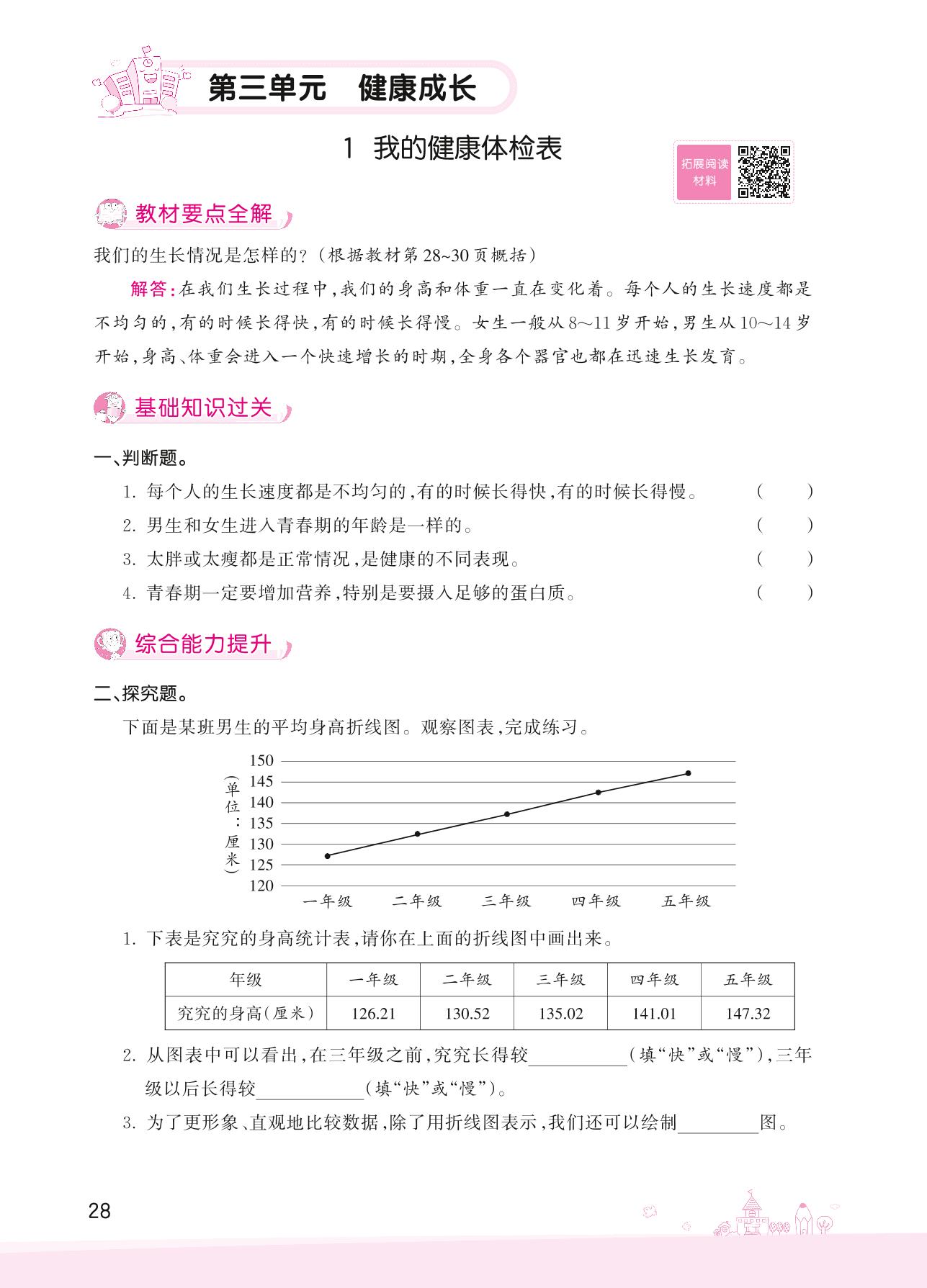 第三单元　健康成长

1　我的健康体检表

拓展阅读材料

教材要点全解

我们的生长情况是怎样的？（根据教材第28~30页概括）

解答：在我们生长过程中，我们的身高和体重一直在变化着。每个人的生长速度都是不均匀的，有的时候长得快，有的时候长得慢。女生一般从8～11岁开始，男生从10～14岁开始，身高、体重会进入一个快速增长的时期，全身各个器官也都在迅速生长发育。

基础知识过关

一、判断题。

1. 每个人的生长速度都是不均匀的，有的时候长得快，有的时候长得慢。　（　　）

2. 男生和女生进入青春期的年龄是一样的。　（　　）

3. 太胖或太瘦都是正常情况，是健康的不同表现。　（　　）

4. 青春期一定要增加营养，特别是要摄入足够的蛋白质。　（　　）

综合能力提升

二、探究题。

下面是某班男生的平均身高折线图。观察图表，完成练习。

(单位：厘米)
150
145
140
135
130
125
120
一年级　二年级　三年级　四年级　五年级

1. 下表是究究的身高统计表，请你在上面的折线图中画出来。

| 年级 | 一年级 | 二年级 | 三年级 | 四年级 | 五年级 |
|---|---|---|---|---|---|
| 究究的身高(厘米) | 126.21 | 130.52 | 135.02 | 141.01 | 147.32 |

2. 从图表中可以看出，在三年级之前，究究长得较__________（填“快”或“慢”），三年级以后长得较__________（填“快”或“慢”）。

3. 为了更形象、直观地比较数据，除了用折线图表示，我们还可以绘制________图。

28